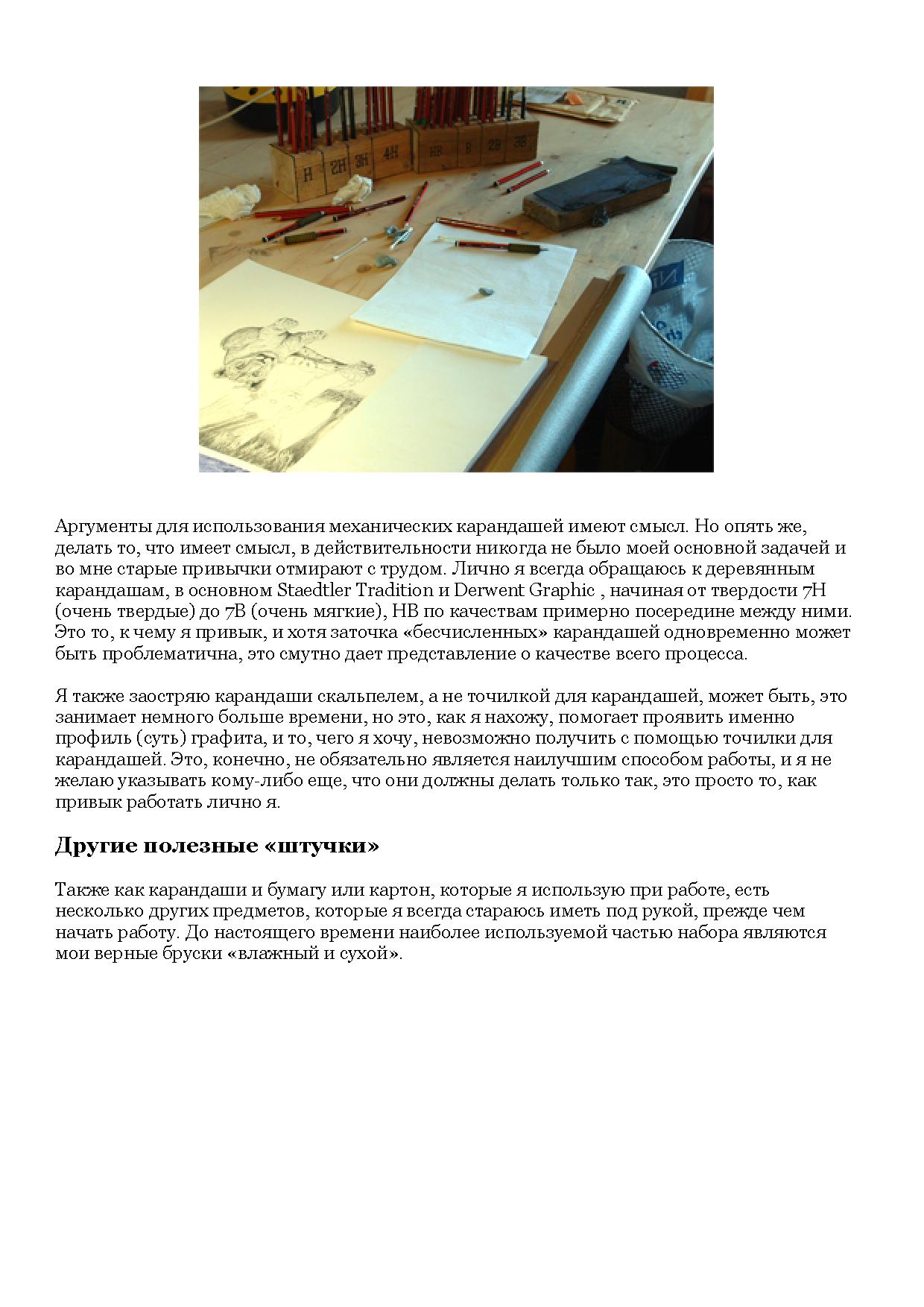 H

2H

3H

4H

HB

B

2B

3B

Аргументы для использования механических карандашей имеют смысл. Но опять же, делать то, что имеет смысл, в действительности никогда не было моей основной задачей и во мне старые привычки отмирают с трудом. Лично я всегда обращаюсь к деревянным карандашам, в основном Staedtler Tradition и Derwent Graphic , начиная от твердости 7H (очень твердые) до 7B (очень мягкие), HB по качествам примерно посередине между ними. Это то, к чему я привык, и хотя заточка «бесчисленных» карандашей одновременно может быть проблематична, это смутно дает представление о качестве всего процесса.

Я также заостряю карандаши скальпелем, а не точилкой для карандашей, может быть, это занимает немного больше времени, но это, как я нахожу, помогает проявить именно профиль (суть) графита, и то, чего я хочу, невозможно получить с помощью точилки для карандашей. Это, конечно, не обязательно является наилучшим способом работы, и я не желаю указывать кому-либо еще, что они должны делать только так, это просто то, как привык работать лично я.

Другие полезные «штучки»

Также как карандаши и бумагу или картон, которые я использую при работе, есть несколько других предметов, которые я всегда стараюсь иметь под рукой, прежде чем начать работу. До настоящего времени наиболее используемой частью набора являются мои верные бруски «влажный и сухой».